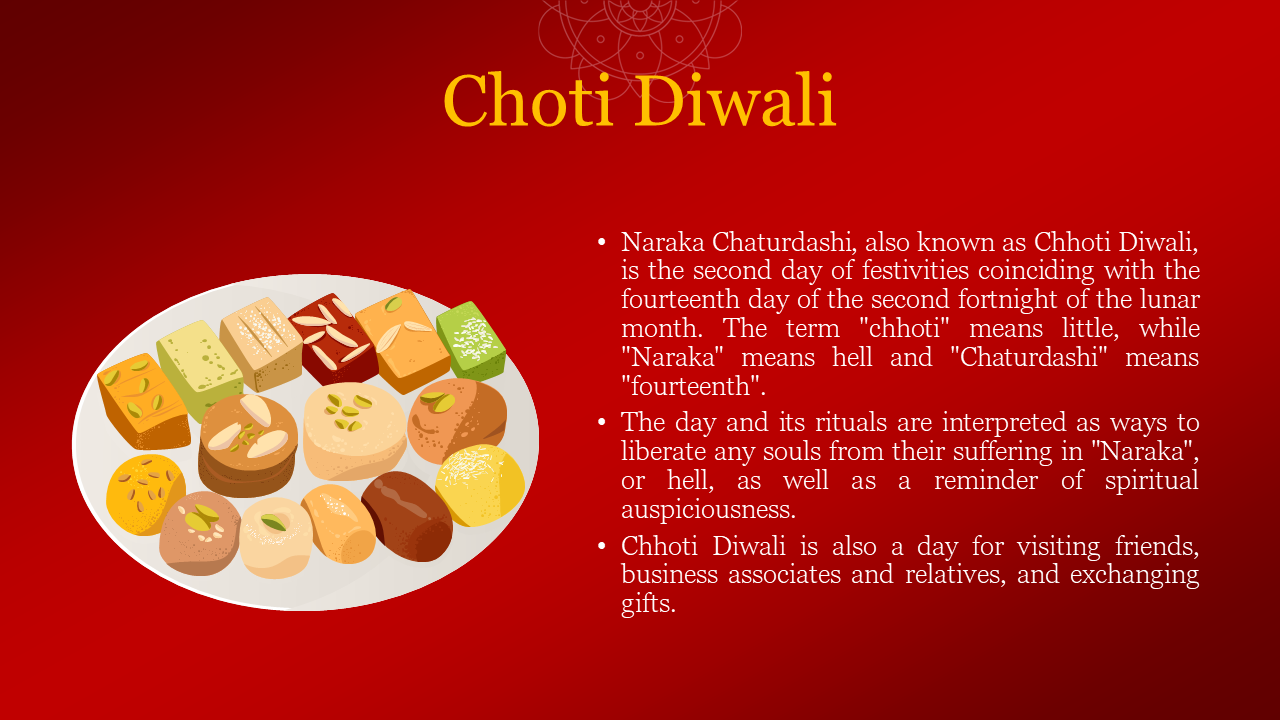 Choti Diwali

• Naraka Chaturdashi, also known as Chhoti Diwali, is the second day of festivities coinciding with the fourteenth day of the second fortnight of the lunar month. The term "chhoti" means little, while "Naraka" means hell and "Chaturdashi" means "fourteenth".

• The day and its rituals are interpreted as ways to liberate any souls from their suffering in "Naraka", or hell, as well as a reminder of spiritual auspiciousness.

• Chhoti Diwali is also a day for visiting friends, business associates and relatives, and exchanging gifts.